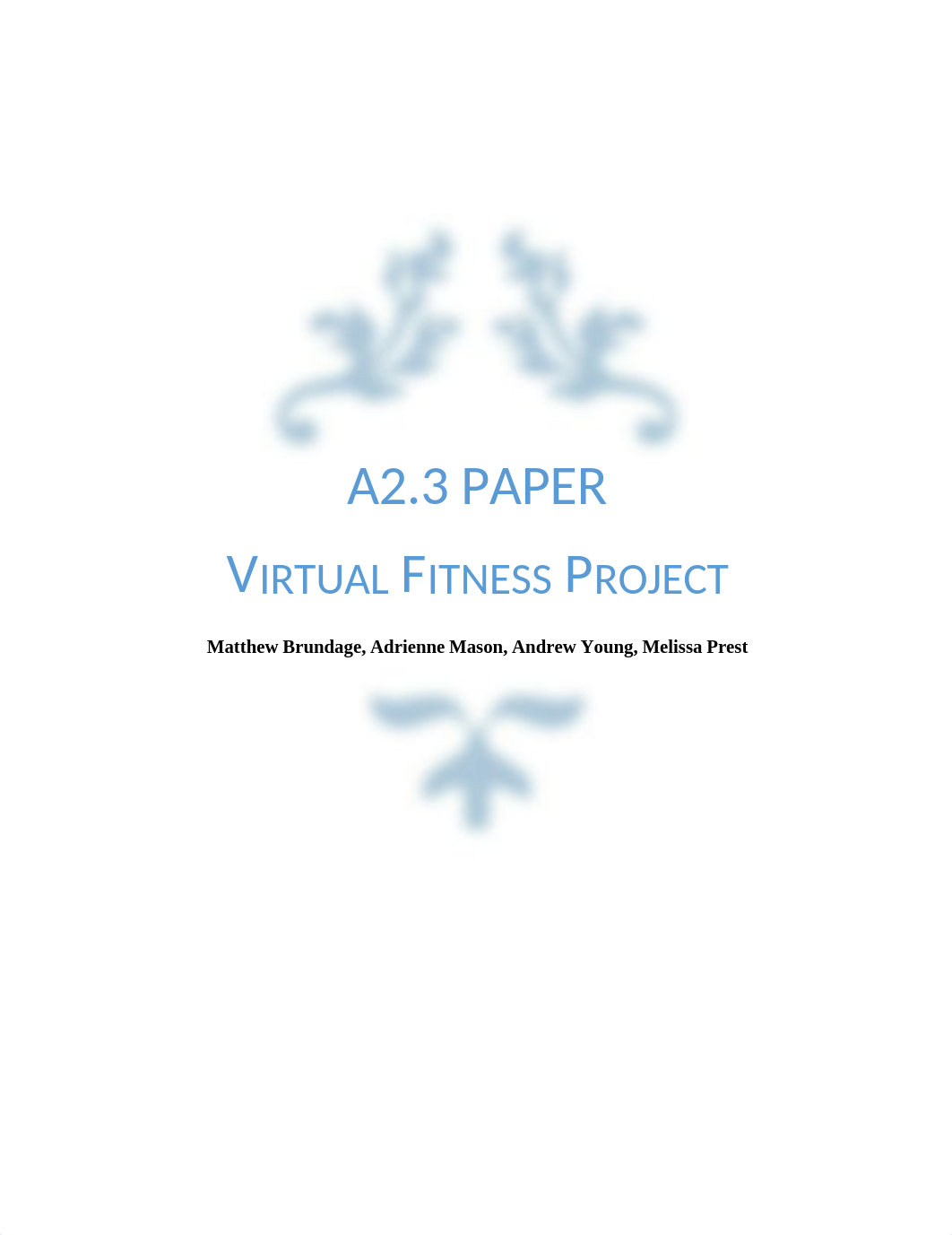 A2.3 PAPER

VIRTUAL FITNESS PROJECT

Matthew Brundage, Adrienne Mason, Andrew Young, Melissa Prest